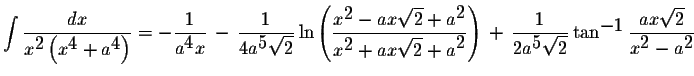 $\int \frac{dx}{x^2\left(x^4+a^4\right)} = -\frac{1}{a^4 x} - \frac{1}{4a^5\sqrt{2}} \ln\left(\frac{x^2 - ax\sqrt{2} + a^2}{x^2 + ax\sqrt{2} + a^2}\right) + \frac{1}{2a^5\sqrt{2}} \tan^{-1} \frac{ax\sqrt{2}}{x^2 - a^2}$